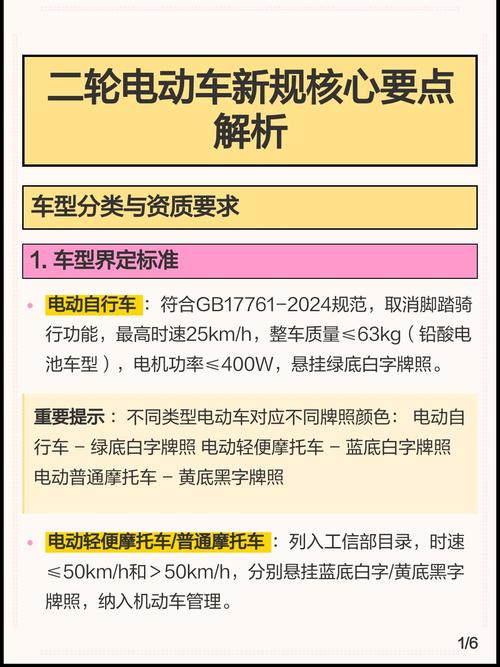 二轮电动车新规核心要点解析

车型分类与资质要求

1. 车型界定标准

• 电动自行车：符合GB17761-2024规范，取消脚踏骑行功能，最高时速25km/h，整车质量≤63kg（铅酸电池车型），电机功率≤400W，悬挂绿底白字牌照。

重要提示：不同类型电动车对应不同牌照颜色：电动自行车 - 绿底白字牌照 电动轻便摩托车 - 蓝底白字牌照 电动普通摩托车 - 黄底黑字牌照

• 电动轻便摩托车/普通摩托车：列入工信部目录，时速≤50km/h和＞50km/h，分别悬挂蓝底白字/黄底黑字牌照，纳入机动车管理。

1/6